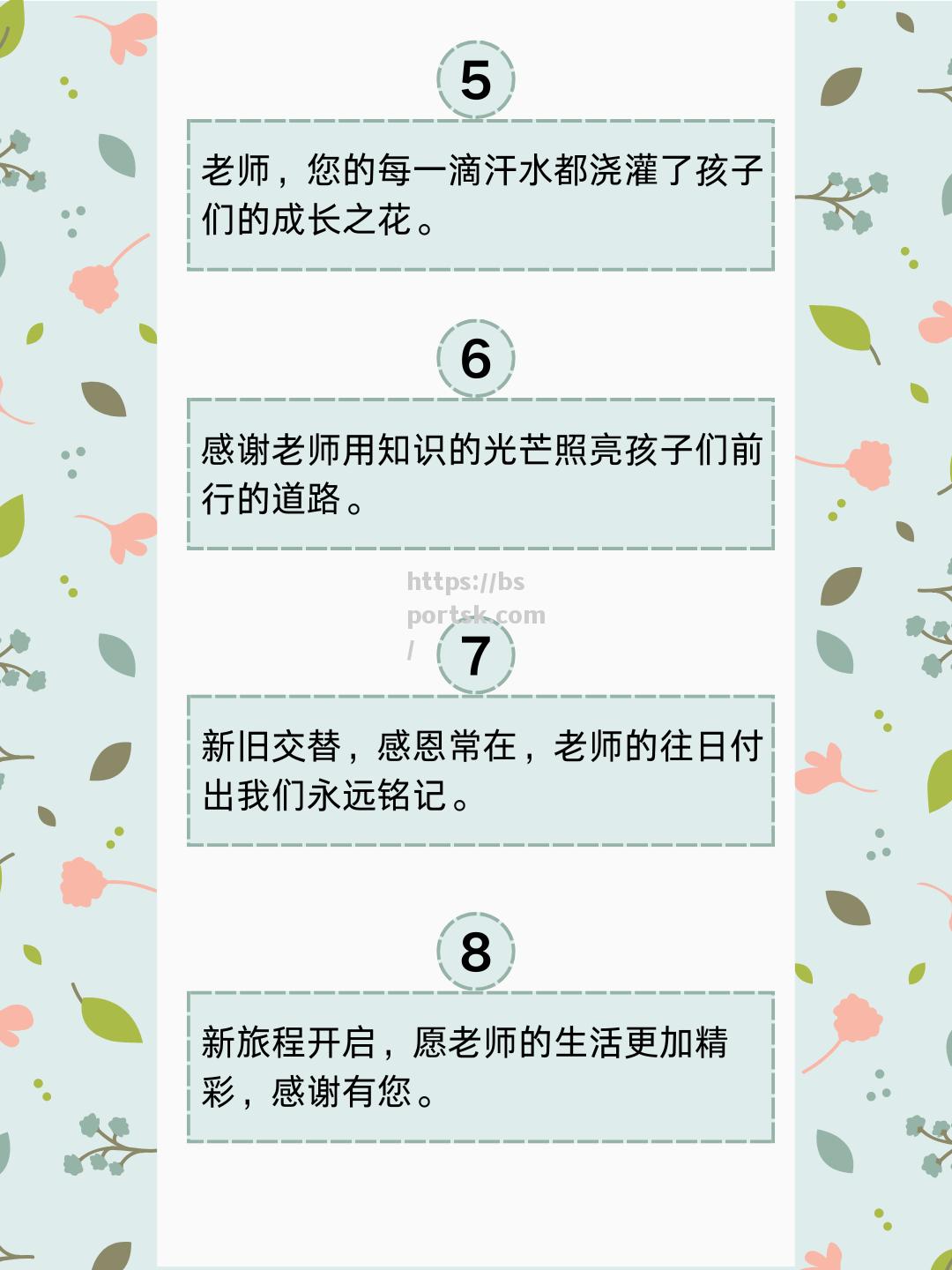 5

老师，您的每一滴汗水都浇灌了孩子们的成长之花。

6

感谢老师用知识的光芒照亮孩子们前行的道路。

https://bsportsk.com/

7

新旧交替，感恩常在，老师的往日付出我们永远铭记。

8

新旅程开启，愿老师的生活更加精彩，感谢有您。